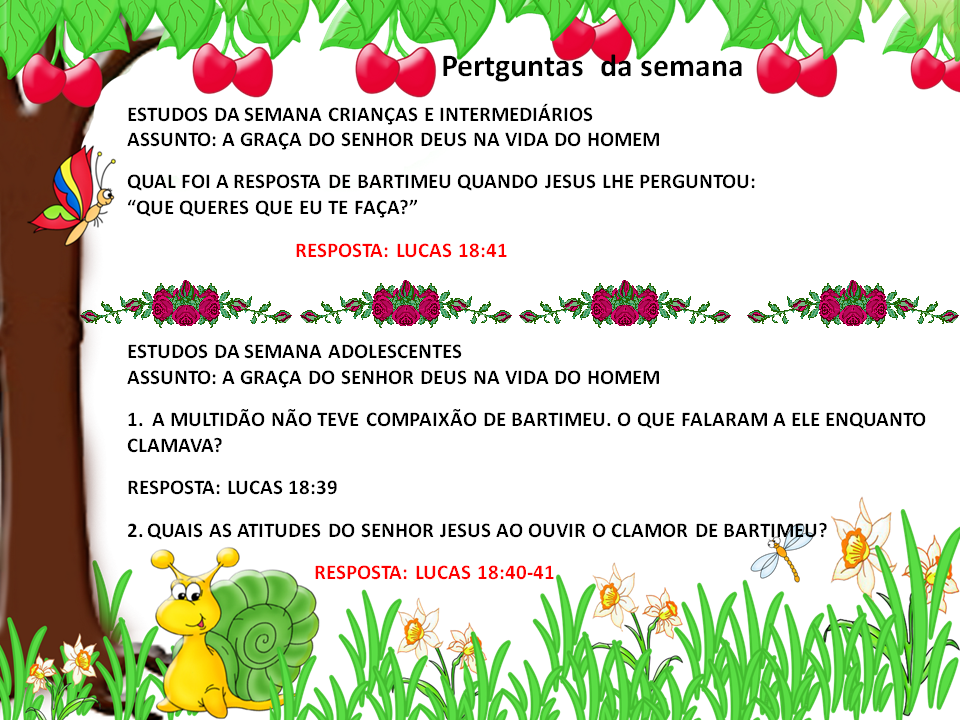 Pertguntas da semana

ESTUDOS DA SEMANA CRIANÇAS E INTERMEDIÁRIOS
ASSUNTO: A GRAÇA DO SENHOR DEUS NA VIDA DO HOMEM

QUAL FOI A RESPOSTA DE BARTIMEU QUANDO JESUS LHE PERGUNTOU: "QUE QUERES QUE EU TE FAÇA?"

RESPOSTA: LUCAS 18:41

ESTUDOS DA SEMANA ADOLESCENTES
ASSUNTO: A GRAÇA DO SENHOR DEUS NA VIDA DO HOMEM

1. A MULTIDÃO NÃO TEVE COMPAIXÃO DE BARTIMEU. O QUE FALARAM A ELE ENQUANTO CLAMAVA?

RESPOSTA: LUCAS 18:39

2. QUAIS AS ATITUDES DO SENHOR JESUS AO OUVIR O CLAMOR DE BARTIMEU?

RESPOSTA: LUCAS 18:40-41